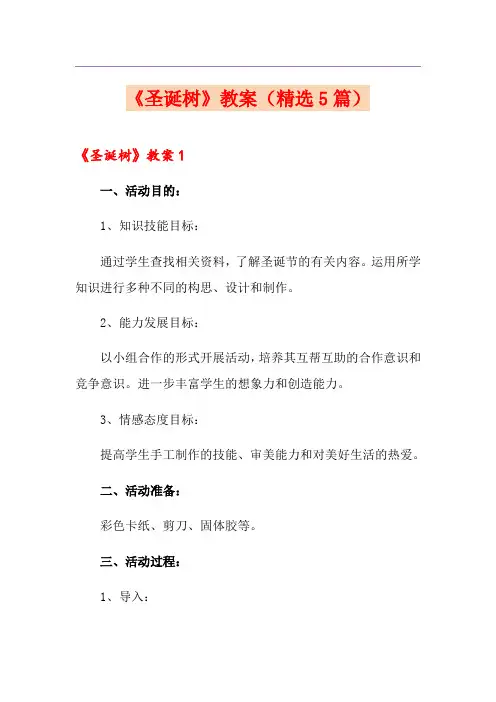 《圣诞树》教案（精选5篇）

《圣诞树》教案1

一、活动目的：

1、知识技能目标：

通过学生查找相关资料，了解圣诞节的有关内容。运用所学知识进行多种不同的构思、设计和制作。

2、能力发展目标：

以小组合作的形式开展活动，培养其互帮互助的合作意识和竞争意识。进一步丰富学生的想象力和创造能力。

3、情感态度目标：

提高学生手工制作的技能、审美能力和对美好生活的热爱。

二、活动准备：

彩色卡纸、剪刀、固体胶等。

三、活动过程：

1、导入：